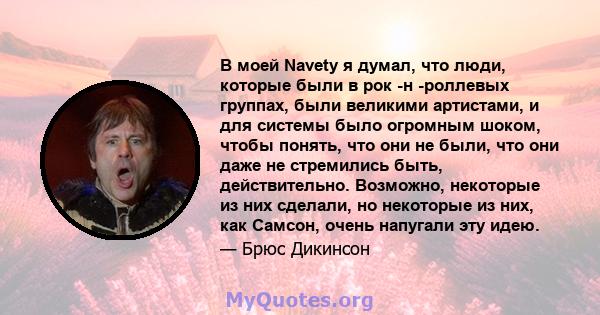 В моей Navety я думал, что люди, которые были в рок -н -роллевых группах, были великими артистами, и для системы было огромным шоком, чтобы понять, что они не были, что они даже не стремились быть, действительно. Возможно, некоторые из них сделали, но некоторые из них, как Самсон, очень напугали эту идею.
— Брюс Дикинсон

MyQuotes.org